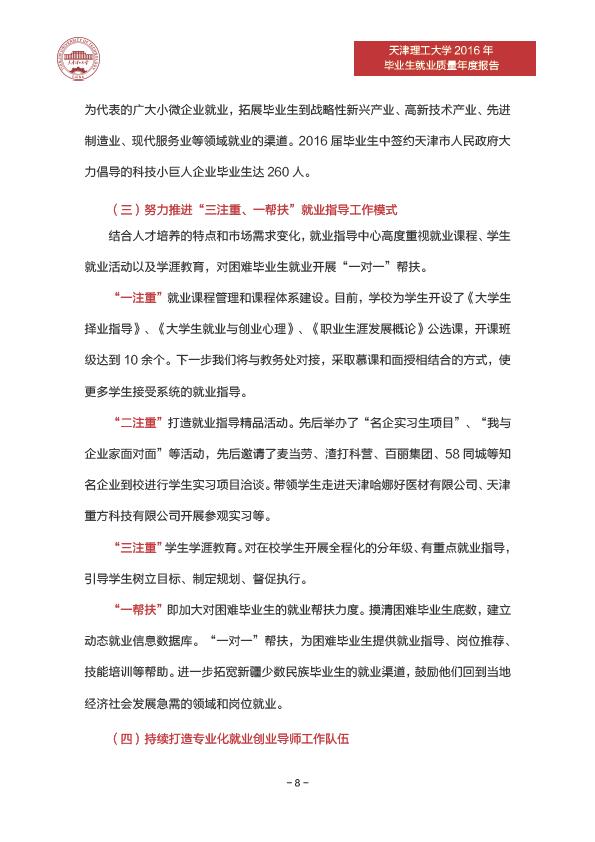 天津理工大学 2016 年
毕业生就业质量年度报告

为代表的广大小微企业就业，拓展毕业生到战略性新兴产业、高新技术产业、先进制造业、现代服务业等领域就业的渠道。2016 届毕业生中签约天津市人民政府大力倡导的科技小巨人企业毕业生达 260 人。

（三）努力推进“三注重、一帮扶”就业指导工作模式

结合人才培养的特点和市场需求变化，就业指导中心高度重视就业课程、学生就业活动以及学涯教育，对困难毕业生就业开展“一对一”帮扶。

“一注重”就业课程管理和课程体系建设。目前，学校为学生开设了《大学生择业指导》、《大学生就业与创业心理》、《职业生涯发展概论》公选课，开课班级达到 10 余个。下一步我们将与教务处对接，采取慕课和面授相结合的方式，使更多学生接受系统的就业指导。

“二注重”打造就业指导精品活动。先后举办了“名企实习生项目”、“我与企业家面对面”等活动，先后邀请了麦当劳、渣打科营、百丽集团、58 同城等知名企业到校进行学生实习项目洽谈。带领学生走进天津哈娜好医材有限公司、天津重方科技有限公司开展参观实习等。

“三注重”学生学涯教育。对在校学生开展全程化的分年级、有重点就业指导，引导学生树立目标、制定规划、督促执行。

“一帮扶”即加大对困难毕业生的就业帮扶力度。摸清困难毕业生底数，建立动态就业信息数据库。“一对一”帮扶，为困难毕业生提供就业指导、岗位推荐、技能培训等帮助。进一步拓宽新疆少数民族毕业生的就业渠道，鼓励他们回到当地经济社会发展急需的领域和岗位就业。

（四）持续打造专业化就业创业导师工作队伍

– 8 –